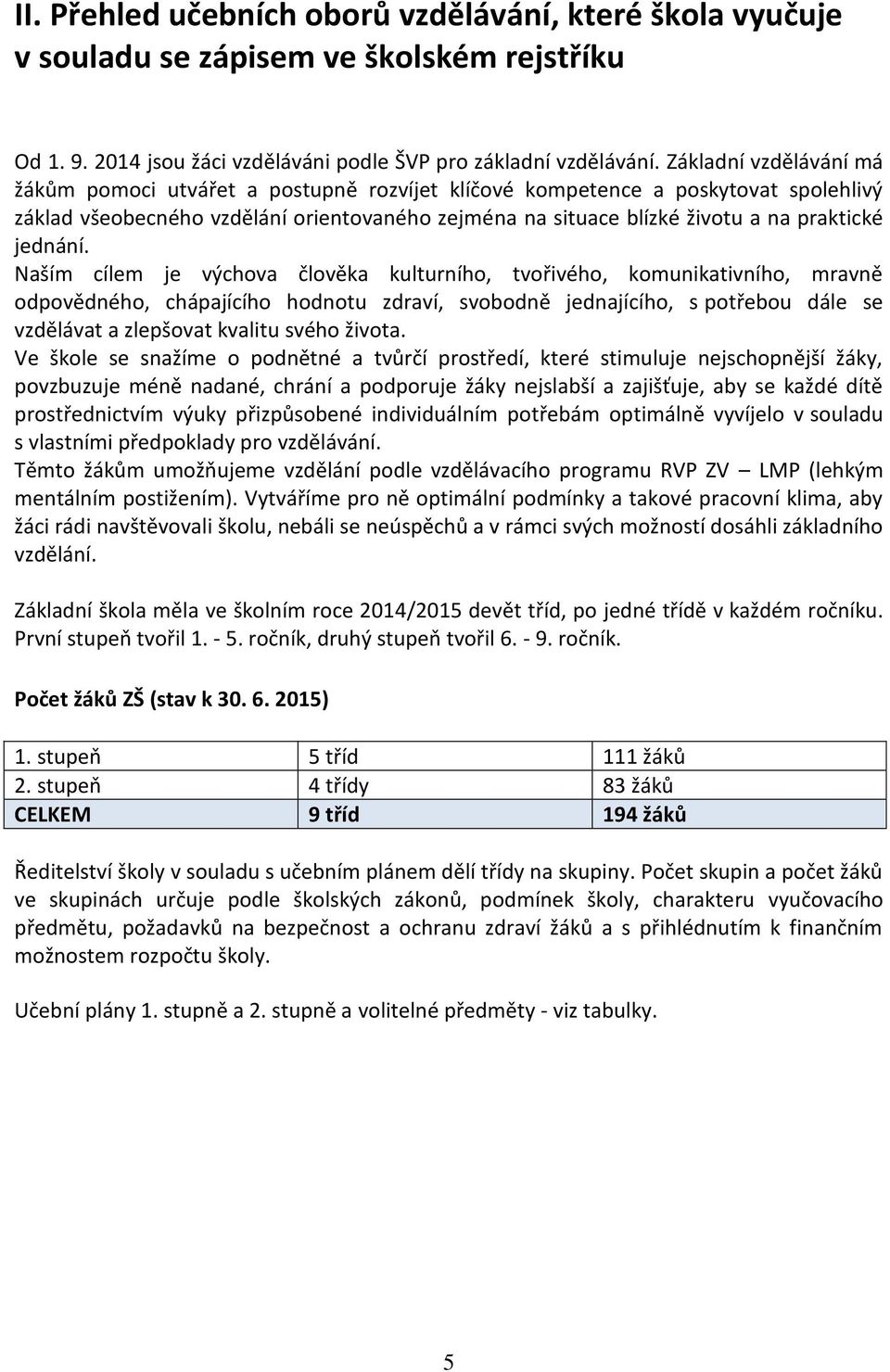 II. Přehled učebních oborů vzdělávání, které škola vyučuje v souladu se zápisem ve školském rejstříku

Od 1. 9. 2014 jsou žáci vzděláváni podle ŠVP pro základní vzdělávání. Základní vzdělávání má žákům pomoci utvářet a postupně rozvíjet klíčové kompetence a poskytovat spolehlivý základ všeobecného vzdělání orientovaného zejména na situace blízké životu a na praktické jednání.
Naším cílem je výchova člověka kulturního, tvořivého, komunikativního, mravně odpovědného, chápajícího hodnotu zdraví, svobodně jednajícího, s potřebou dále se vzdělávat a zlepšovat kvalitu svého života.
Ve škole se snažíme o podnětné a tvůrčí prostředí, které stimuluje nejschopnější žáky, povzbuzuje méně nadané, chrání a podporuje žáky nejslabší a zajišťuje, aby se každé dítě prostřednictvím výuky přizpůsobené individuálním potřebám optimálně vyvíjelo v souladu s vlastními předpoklady pro vzdělávání.
Těmto žákům umožňujeme vzdělání podle vzdělávacího programu RVP ZV – LMP (lehkým mentálním postižením). Vytváříme pro ně optimální podmínky a takové pracovní klima, aby žáci rádi navštěvovali školu, nebáli se neúspěchů a v rámci svých možností dosáhli základního vzdělání.

Základní škola měla ve školním roce 2014/2015 devět tříd, po jedné třídě v každém ročníku. První stupeň tvořil 1. - 5. ročník, druhý stupeň tvořil 6. - 9. ročník.

Počet žáků ZŠ (stav k 30. 6. 2015)

| 1. stupeň | 5 tříd | 111 žáků |
|---|---|---|
| 2. stupeň | 4 třídy | 83 žáků |
| CELKEM | 9 tříd | 194 žáků |

Ředitelství školy v souladu s učebním plánem dělí třídy na skupiny. Počet skupin a počet žáků ve skupinách určuje podle školských zákonů, podmínek školy, charakteru vyučovacího předmětu, požadavků na bezpečnost a ochranu zdraví žáků a s přihlédnutím k finančním možnostem rozpočtu školy.

Učební plány 1. stupně a 2. stupně a volitelné předměty - viz tabulky.

5